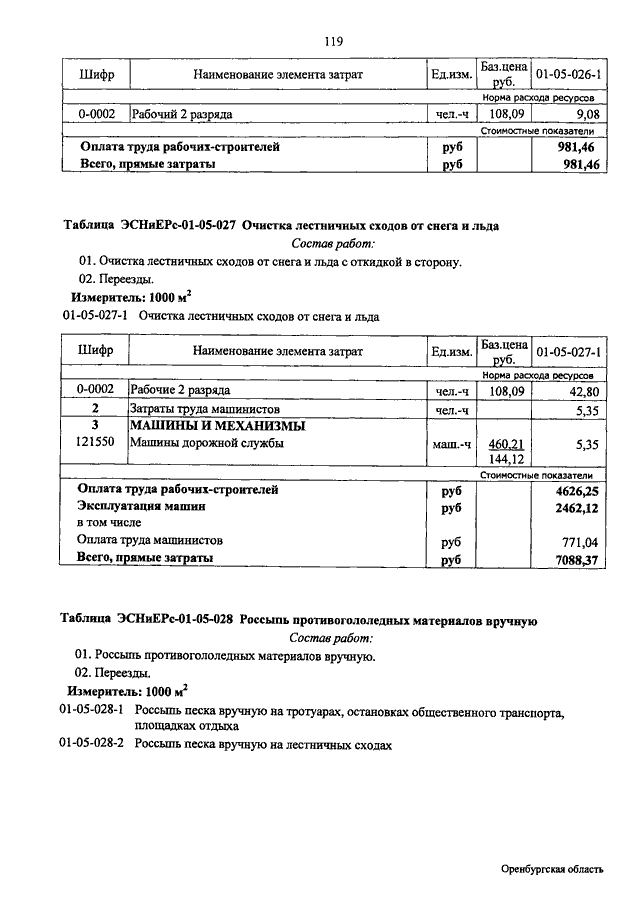 119

| Шифр | Наименование элемента затрат | Ед.изм. | Баз.цена руб. | 01-05-026-1 |
|---|---|---|---|---|
| | | | | Норма расхода ресурсов |
| 0-0002 | Рабочий 2 разряда | чел.-ч | 108,09 | 9,08 |
| | | | | Стоимостные показатели |
| Оплата труда рабочих-строителей | | руб | | 981,46 |
| Всего, прямые затраты | | руб | | 981,46 |

Таблица ЭСНиЕРс-01-05-027 Очистка лестничных сходов от снега и льда

Состав работ:

01. Очистка лестничных сходов от снега и льда с откидкой в сторону.

02. Переезды.

Измеритель: 1000 $м^2$

01-05-027-1 Очистка лестничных сходов от снега и льда

| Шифр | Наименование элемента затрат | Ед.изм. | Баз.цена руб. | 01-05-027-1 |
|---|---|---|---|---|
| | | | | Норма расхода ресурсов |
| 0-0002 | Рабочие 2 разряда | чел.-ч | 108,09 | 42,80 |
| 2 | Затраты труда машинистов | чел.-ч | | 5,35 |
| 3 | МАШИНЫ И МЕХАНИЗМЫ | | | |
| 121550 | Машины дорожной службы | маш.-ч | 460,21 144,12 | 5,35 |
| | | | | Стоимостные показатели |
| Оплата труда рабочих-строителей | | руб | | 4626,25 |
| Эксплуатация машин | | руб | | 2462,12 |
| в том числе | | | | |
| Оплата труда машинистов | | руб | | 771,04 |
| Всего, прямые затраты | | руб | | 7088,37 |

Таблица ЭСНиЕРс-01-05-028 Россыпь противогололедных материалов вручную

Состав работ:

01. Россыпь противогололедных материалов вручную.

02. Переезды.

Измеритель: 1000 $м^2$

01-05-028-1 Россыпь песка вручную на тротуарах, остановках общественного транспорта, площадках отдыха

01-05-028-2 Россыпь песка вручную на лестничных сходах

Оренбургская область